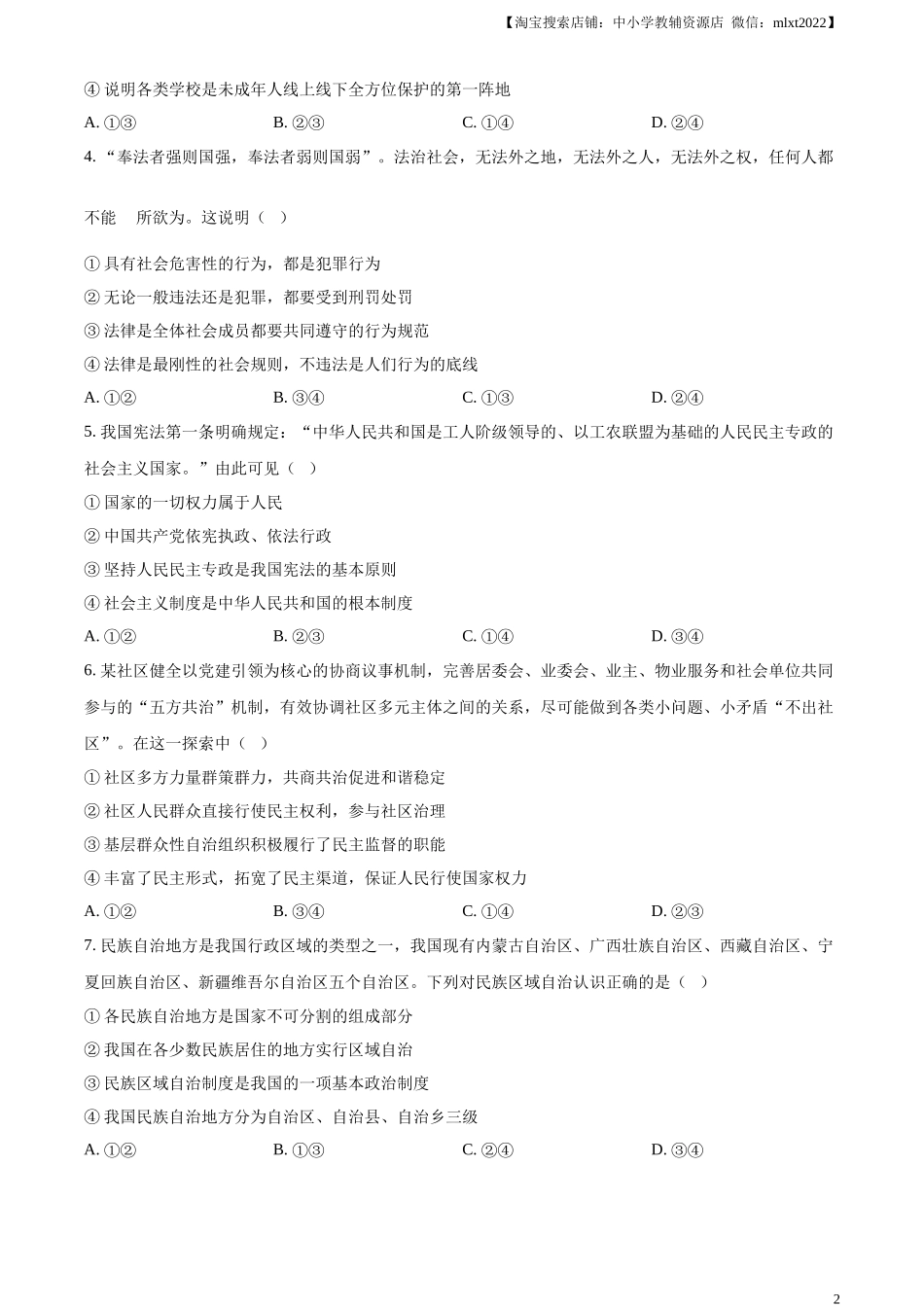 【淘宝搜索店铺：中小学教辅资源店 微信：mlxt2022】

④ 说明各类学校是未成年人线上线下全方位保护的第一阵地

A. ①③　　B. ②③　　C. ①④　　D. ②④

4. “奉法者强则国强，奉法者弱则国弱”。法治社会，无法外之地，无法外之人，无法外之权，任何人都不能　所欲为。这说明（　）

① 具有社会危害性的行为，都是犯罪行为

② 无论一般违法还是犯罪，都要受到刑罚处罚

③ 法律是全体社会成员都要共同遵守的行为规范

④ 法律是最刚性的社会规则，不违法是人们行为的底线

A. ①②　　B. ③④　　C. ①③　　D. ②④

5. 我国宪法第一条明确规定：“中华人民共和国是工人阶级领导的、以工农联盟为基础的人民民主专政的社会主义国家。”由此可见（　）

① 国家的一切权力属于人民

② 中国共产党依宪执政、依法行政

③ 坚持人民民主专政是我国宪法的基本原则

④ 社会主义制度是中华人民共和国的根本制度

A. ①②　　B. ②③　　C. ①④　　D. ③④

6. 某社区健全以党建引领为核心的协商议事机制，完善居委会、业委会、业主、物业服务和社会单位共同参与的“五方共治”机制，有效协调社区多元主体之间的关系，尽可能做到各类小问题、小矛盾“不出社区”。在这一探索中（　）

① 社区多方力量群策群力，共商共治促进和谐稳定

② 社区人民群众直接行使民主权利，参与社区治理

③ 基层群众性自治组织积极履行了民主监督的职能

④ 丰富了民主形式，拓宽了民主渠道，保证人民行使国家权力

A. ①②　　B. ③④　　C. ①④　　D. ②③

7. 民族自治地方是我国行政区域的类型之一，我国现有内蒙古自治区、广西壮族自治区、西藏自治区、宁夏回族自治区、新疆维吾尔自治区五个自治区。下列对民族区域自治认识正确的是（　）

① 各民族自治地方是国家不可分割的组成部分

② 我国在各少数民族居住的地方实行区域自治

③ 民族区域自治制度是我国的一项基本政治制度

④ 我国民族自治地方分为自治区、自治县、自治乡三级

A. ①②　　B. ①③　　C. ②④　　D. ③④

2